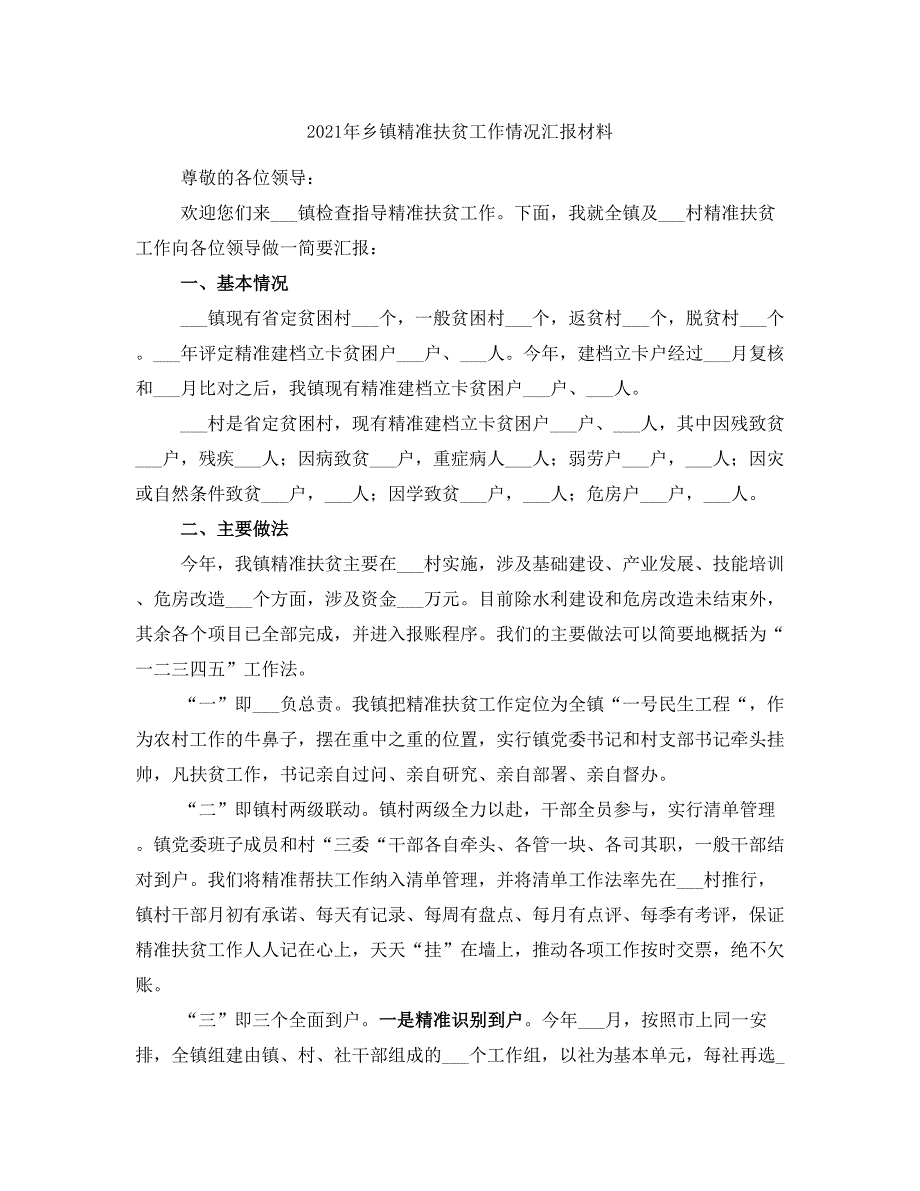 2021年乡镇精准扶贫工作情况汇报材料

尊敬的各位领导：

欢迎您们来___镇检查指导精准扶贫工作。下面，我就全镇及___村精准扶贫工作向各位领导做一简要汇报：

一、基本情况

___镇现有省定贫困村___个，一般贫困村___个，返贫村___个，脱贫村___个。___年评定精准建档立卡贫困户___户、___人。今年，建档立卡户经过___月复核和___月比对之后，我镇现有精准建档立卡贫困户___户、___人。

___村是省定贫困村，现有精准建档立卡贫困户___户、___人，其中因残致贫___户，残疾___人；因病致贫___户，重症病人___人；弱劳户___户，___人；因灾或自然条件致贫___户，___人；因学致贫___户，___人；危房户___户，___人。

二、主要做法

今年，我镇精准扶贫主要在___村实施，涉及基础建设、产业发展、技能培训、危房改造___个方面，涉及资金___万元。目前除水利建设和危房改造未结束外，其余各个项目已全部完成，并进入报账程序。我们的主要做法可以简要地概括为“一二三四五”工作法。

“一”即___负总责。我镇把精准扶贫工作定位为全镇“一号民生工程“，作为农村工作的牛鼻子，摆在重中之重的位置，实行镇党委书记和村支部书记牵头挂帅，凡扶贫工作，书记亲自过问、亲自研究、亲自部署、亲自督办。

“二”即镇村两级联动。镇村两级全力以赴，干部全员参与，实行清单管理。镇党委班子成员和村“三委“干部各自牵头、各管一块、各司其职，一般干部结对到户。我们将精准帮扶工作纳入清单管理，并将清单工作法率先在___村推行，镇村干部月初有承诺、每天有记录、每周有盘点、每月有点评、每季有考评，保证精准扶贫工作人人记在心上，天天“挂”在墙上，推动各项工作按时交票，绝不欠账。

“三”即三个全面到户。一是精准识别到户。今年___月，按照市上同一安排，全镇组建由镇、村、社干部组成的___个工作组，以社为基本单元，每社再选_